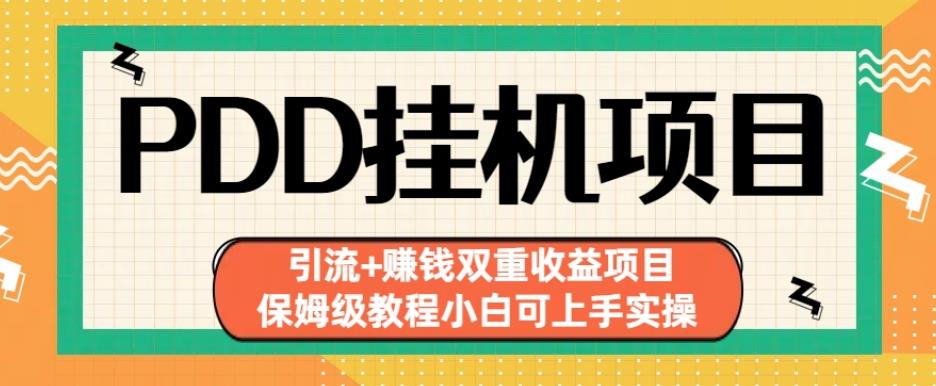 PDD挂机项目

引流+赚钱双重收益项目
保姆级教程小白可上手实操